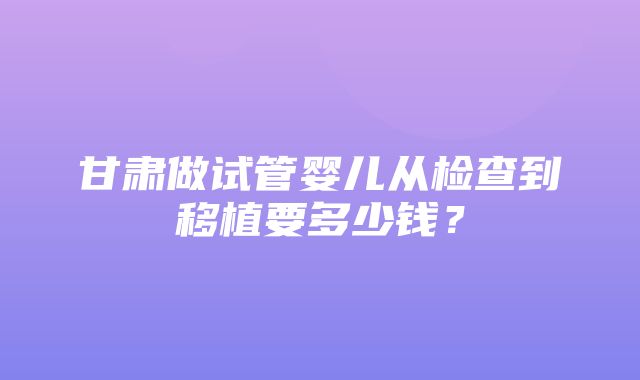 甘肃做试管婴儿从检查到移植要多少钱？